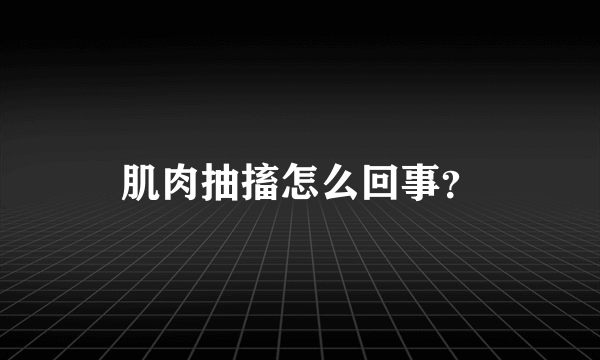 肌肉抽搐怎么回事?